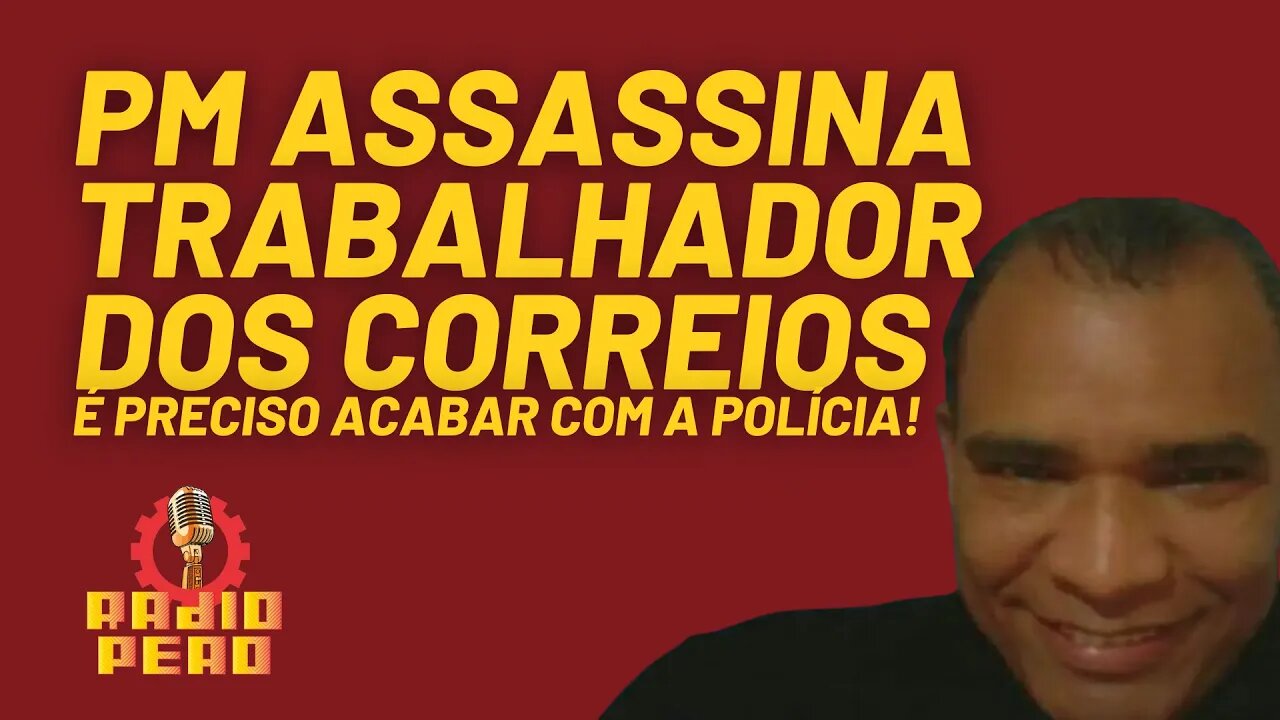 PM ASSASSINA TRABALHADOR DOS CORREIOS
É PRECISO ACABAR COM A POLÍCIA!

RADIO PEAO